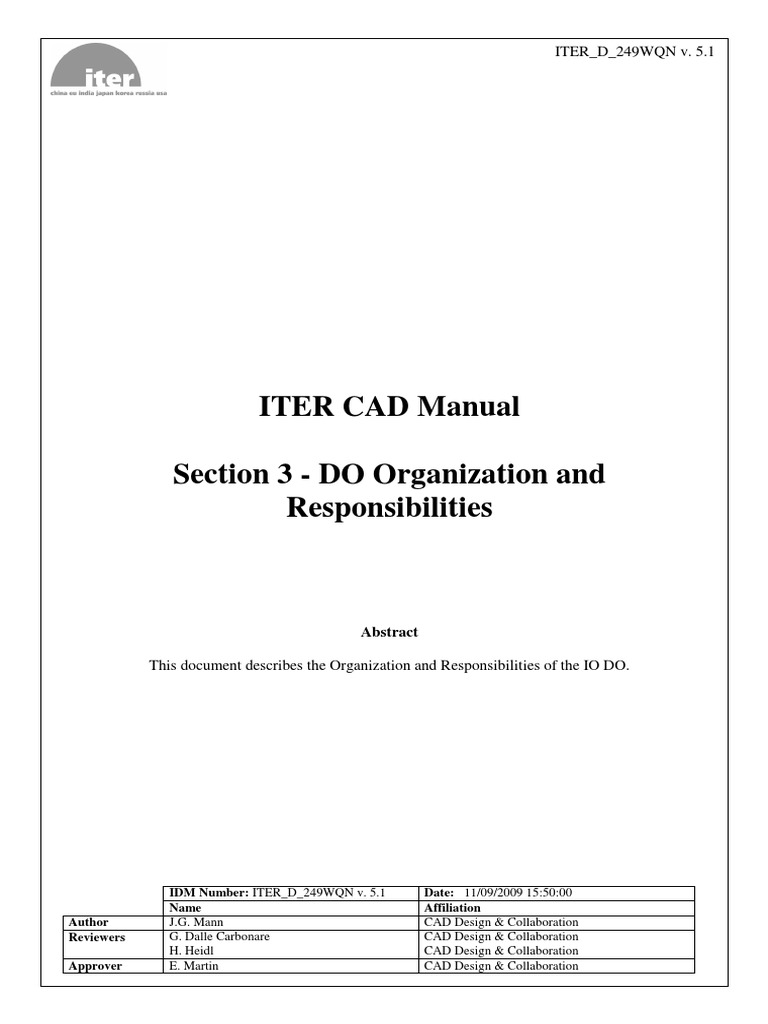 ITER_D_249WQN v. 5.1

iter
china eu india japan korea russia usa

ITER CAD Manual

Section 3 - DO Organization and Responsibilities

Abstract

This document describes the Organization and Responsibilities of the IO DO.

| | IDM Number: ITER_D_249WQN v. 5.1 | Date: 11/09/2009 15:50:00 |
|---|---|---|
| | Name | Affiliation |
| Author | J.G. Mann | CAD Design & Collaboration |
| Reviewers | G. Dalle Carbonare | CAD Design & Collaboration |
| | H. Heidl | CAD Design & Collaboration |
| Approver | E. Martin | CAD Design & Collaboration |